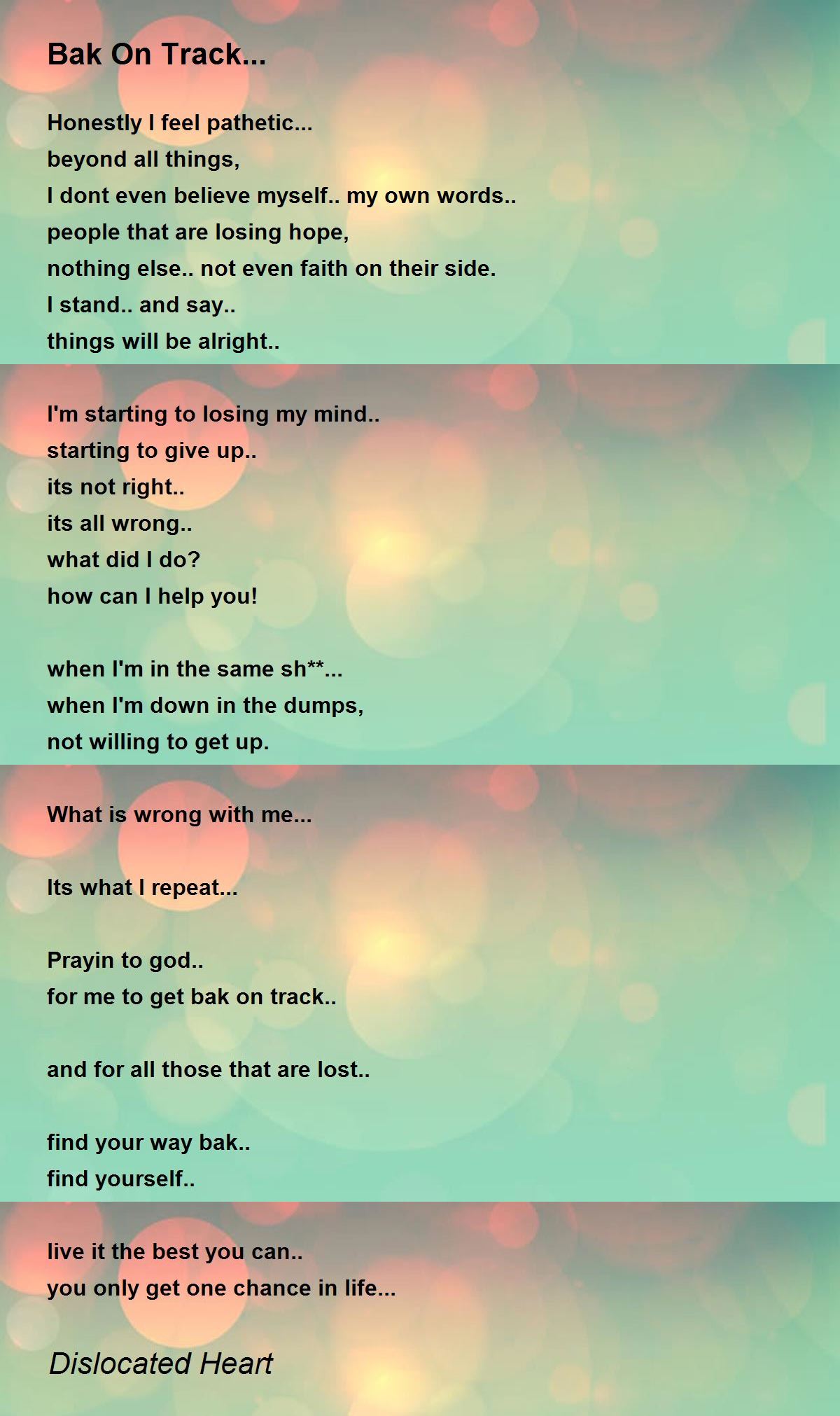 Bak On Track...

Honestly I feel pathetic...
beyond all things,
I dont even believe myself.. my own words..
people that are losing hope,
nothing else.. not even faith on their side.
I stand.. and say..
things will be alright..

I'm starting to losing my mind..
starting to give up..
its not right..
its all wrong..
what did I do?
how can I help you!

when I'm in the same sh**...
when I'm down in the dumps,
not willing to get up.

What is wrong with me...

Its what I repeat...

Prayin to god..
for me to get bak on track..

and for all those that are lost..

find your way bak..
find yourself..

live it the best you can..
you only get one chance in life...

Dislocated Heart